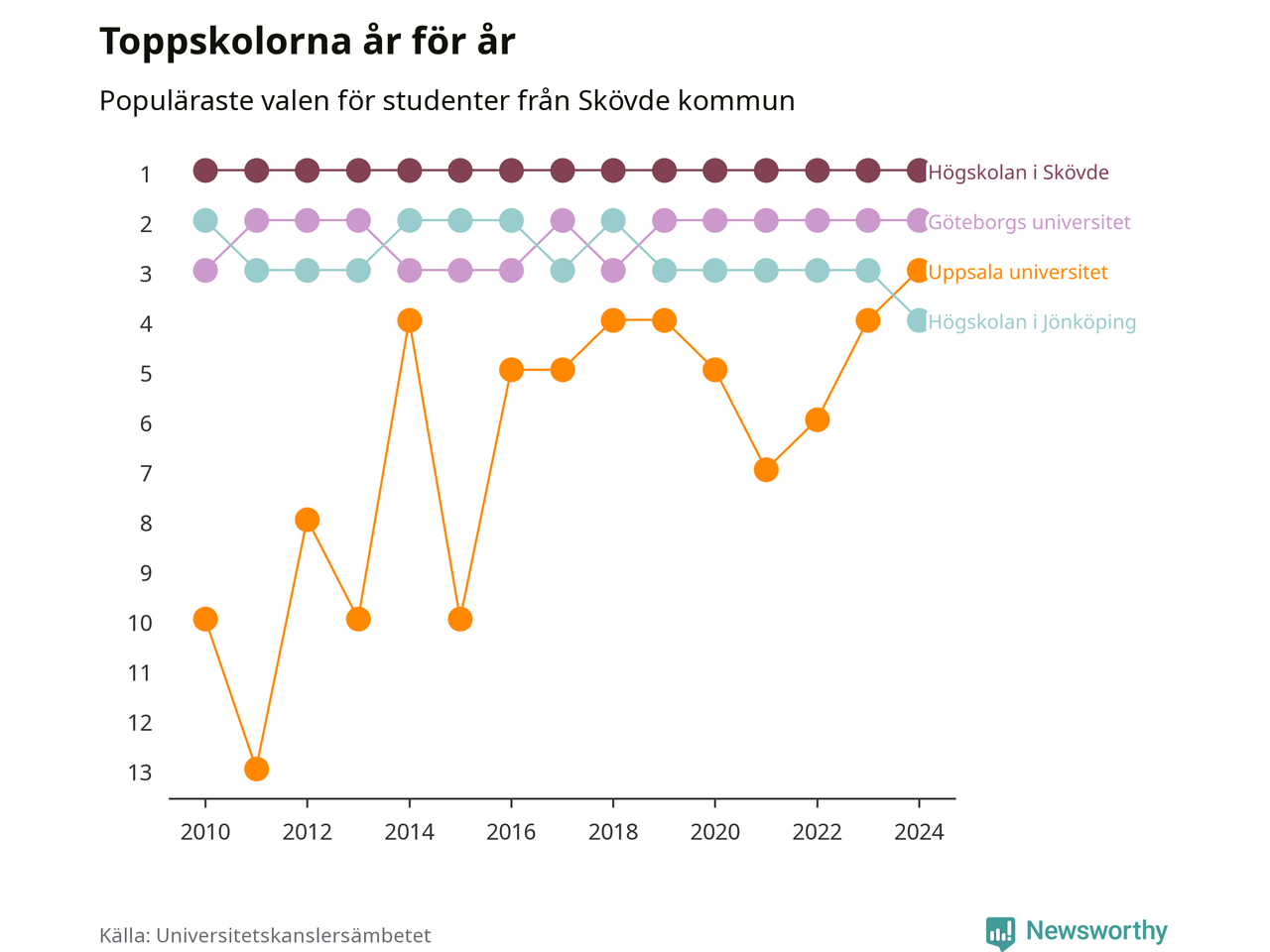 Toppskolorna år för år

Populäraste valen för studenter från Skövde kommun

1
2
3
4
5
6
7
8
9
10
11
12
13

Högskolan i Skövde
Göteborgs universitet
Uppsala universitet
Högskolan i Jönköping

2010
2012
2014
2016
2018
2020
2022
2024

Källa: Universitetskanslersämbetet

Newsworthy